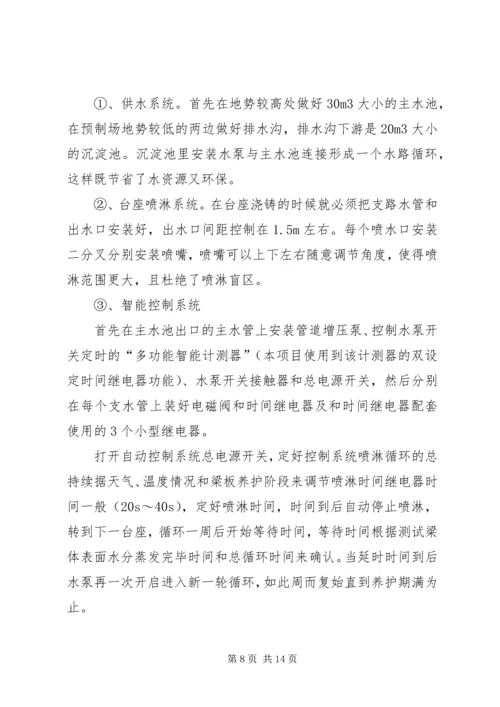 ①、供水系统。首先在地势较高处做好 30m3 大小的主水池，在预制场地势较低的两边做好排水沟，排水沟下游是 20m3 大小的沉淀池。沉淀池里安装水泵与主水池连接形成一个水路循环，这样既节省了水资源又环保。

②、台座喷淋系统。在台座浇铸的时候就必须把支路水管和出水口安装好，出水口间距控制在 1.5m 左右。每个喷水口安装二分叉分别安装喷嘴，喷嘴可以上下左右随意调节角度，使得喷淋范围更大，且杜绝了喷淋盲区。

③、智能控制系统

首先在主水池出口的主水管上安装管道增压泵、控制水泵开关定时的“多功能智能计测器”（本项目使用到该计测器的双设定时间继电器功能）、水泵开关接触器和总电源开关，然后分别在每个支水管上装好电磁阀和时间继电器及和时间继电器配套使用的 3 个小型继电器。

打开自动控制系统总电源开关，定好控制系统喷淋循环的总持续据天气、温度情况和梁板养护阶段来调节喷淋时间继电器时间一般（20s～40s），定好喷淋时间，时间到后自动停止喷淋，转到下一台座，循环一周后开始等待时间，等待时间根据测试梁体表面水分蒸发完毕时间和总循环时间来确认。当延时时间到后水泵再一次开启进入新一轮循环，如此周而复始直到养护期满为止。

第 8 页 共 14 页